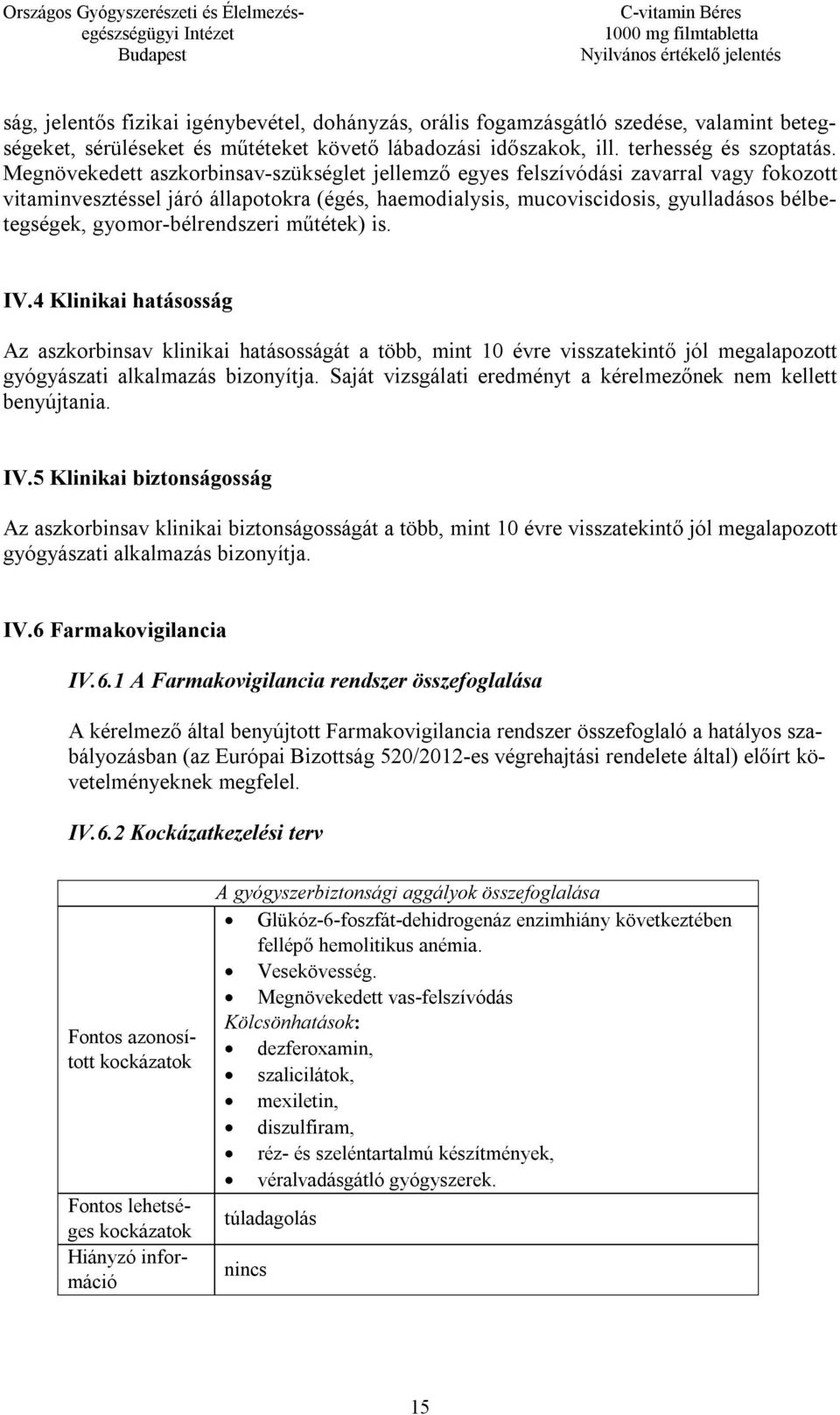 Országos Gyógyszerészeti és Élelmezés-egészségügyi Intézet
Budapest

C-vitamin Béres
1000 mg filmtabletta
Nyilvános értékelő jelentés

ság, jelentős fizikai igénybevétel, dohányzás, orális fogamzásgátló szedése, valamint betegségeket, sérüléseket és műtéteket követő lábadozási időszakok, ill. terhesség és szoptatás. Megnövekedett aszkorbinsav-szükséglet jellemző egyes felszívódási zavarral vagy fokozott vitaminvesztéssel járó állapotokra (égés, haemodialysis, mucoviscidosis, gyulladásos bélbetegségek, gyomor-bélrendszeri műtétek) is.

IV.4 Klinikai hatásosság

Az aszkorbinsav klinikai hatásosságát a több, mint 10 évre visszatekintő jól megalapozott gyógyászati alkalmazás bizonyítja. Saját vizsgálati eredményt a kérelmezőnek nem kellett benyújtania.

IV.5 Klinikai biztonságosság

Az aszkorbinsav klinikai biztonságosságát a több, mint 10 évre visszatekintő jól megalapozott gyógyászati alkalmazás bizonyítja.

IV.6 Farmakovigilancia

IV.6.1 A Farmakovigilancia rendszer összefoglalása

A kérelmező által benyújtott Farmakovigilancia rendszer összefoglaló a hatályos szabályozásban (az Európai Bizottság 520/2012-es végrehajtási rendelete által) előírt követelményeknek megfelel.

IV.6.2 Kockázatkezelési terv

| | A gyógyszerbiztonsági aggályok összefoglalása |
|---|---|
| Fontos azonosított kockázatok | • Glükóz-6-foszfát-dehidrogenáz enzimhiány következtében fellépő hemolitikus anémia. • Vesekövesség. • Megnövekedett vas-felszívódás Kölcsönhatások: • dezferoxamin, • szalicilátok, • mexiletin, • diszulfiram, • réz- és szeléntartalmú készítmények, • véralvadásgátló gyógyszerek. |
| Fontos lehetséges kockázatok | túladagolás |
| Hiányzó információ | nincs |

15